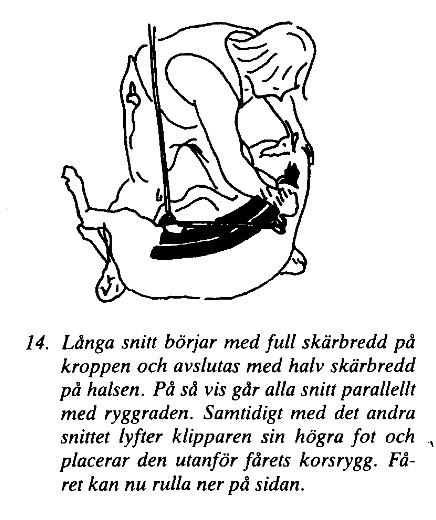 14. Långa snitt börjar med full skärbredd på kroppen och avslutas med halv skärbredd på halsen. På så vis går alla snitt parallellt med ryggraden. Samtidigt med det andra snittet lyfter klipparen sin högra fot och placerar den utanför fårets korsrygg. Fåret kan nu rulla ner på sidan.